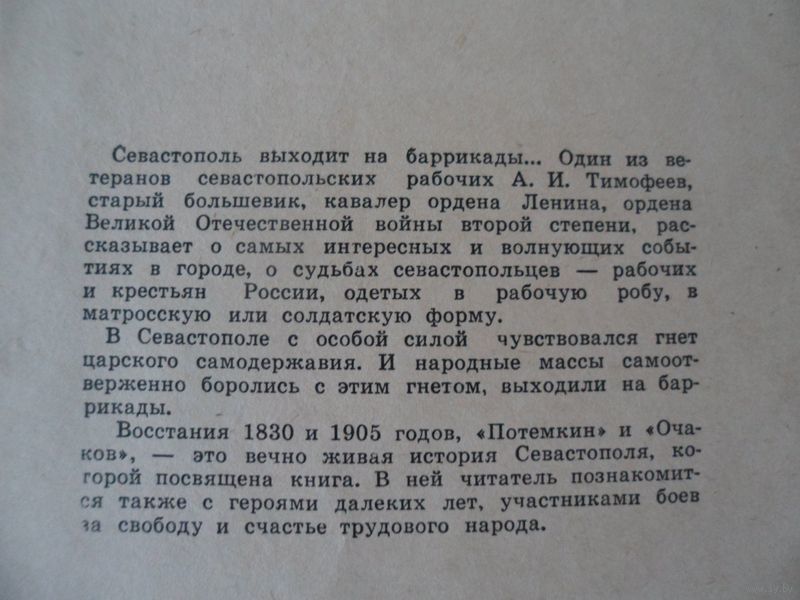 Севастополь выходит на баррикады... Один из ветеранов севастопольских рабочих А. И. Тимофеев, старый большевик, кавалер ордена Ленина, ордена Великой Отечественной войны второй степени, рассказывает о самых интересных и волнующих событиях в городе, о судьбах севастопольцев — рабочих и крестьян России, одетых в рабочую робу, в матросскую или солдатскую форму.

В Севастополе с особой силой чувствовался гнет царского самодержавия. И народные массы самоотверженно боролись с этим гнетом, выходили на баррикады.

Восстания 1830 и 1905 годов, «Потемкин» и «Очаков», — это вечно живая история Севастополя, которой посвящена книга. В ней читатель познакомится также с героями далеких лет, участниками боев за свободу и счастье трудового народа.